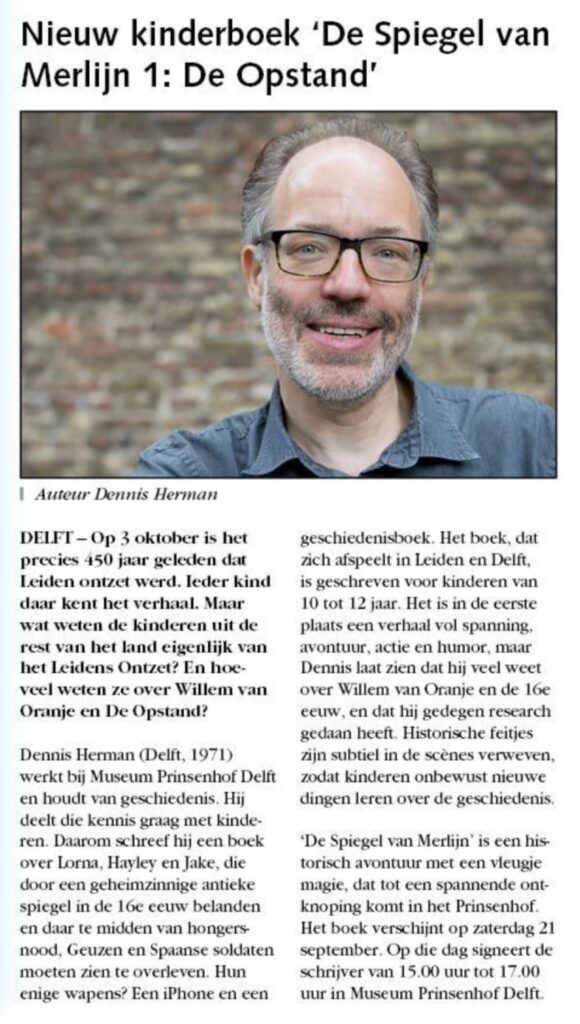 Nieuw kinderboek 'De Spiegel van Merlijn 1: De Opstand'

Auteur Dennis Herman

DELFT – Op 3 oktober is het precies 450 jaar geleden dat Leiden ontzet werd. Ieder kind daar kent het verhaal. Maar wat weten de kinderen uit de rest van het land eigenlijk van het Leidens Ontzet? En hoeveel weten ze over Willem van Oranje en De Opstand?

Dennis Herman (Delft, 1971) werkt bij Museum Prinsenhof Delft en houdt van geschiedenis. Hij deelt die kennis graag met kinderen. Daarom schreef hij een boek over Lorna, Hayley en Jake, die door een geheimzinnige antieke spiegel in de 16e eeuw belanden en daar te midden van hongersnood, Geuzen en Spaanse soldaten moeten zien te overleven. Hun enige wapens? Een iPhone en een geschiedenisboek. Het boek, dat zich afspeelt in Leiden en Delft, is geschreven voor kinderen van 10 tot 12 jaar. Het is in de eerste plaats een verhaal vol spanning, avontuur, actie en humor, maar Dennis laat zien dat hij veel weet over Willem van Oranje en de 16e eeuw, en dat hij gedegen research gedaan heeft. Historische feitjes zijn subtiel in de scènes verweven, zodat kinderen onbewust nieuwe dingen leren over de geschiedenis.

'De Spiegel van Merlijn' is een historisch avontuur met een vleugje magie, dat tot een spannende ontknoping komt in het Prinsenhof. Het boek verschijnt op zaterdag 21 september. Op die dag signeert de schrijver van 15.00 uur tot 17.00 uur in Museum Prinsenhof Delft.